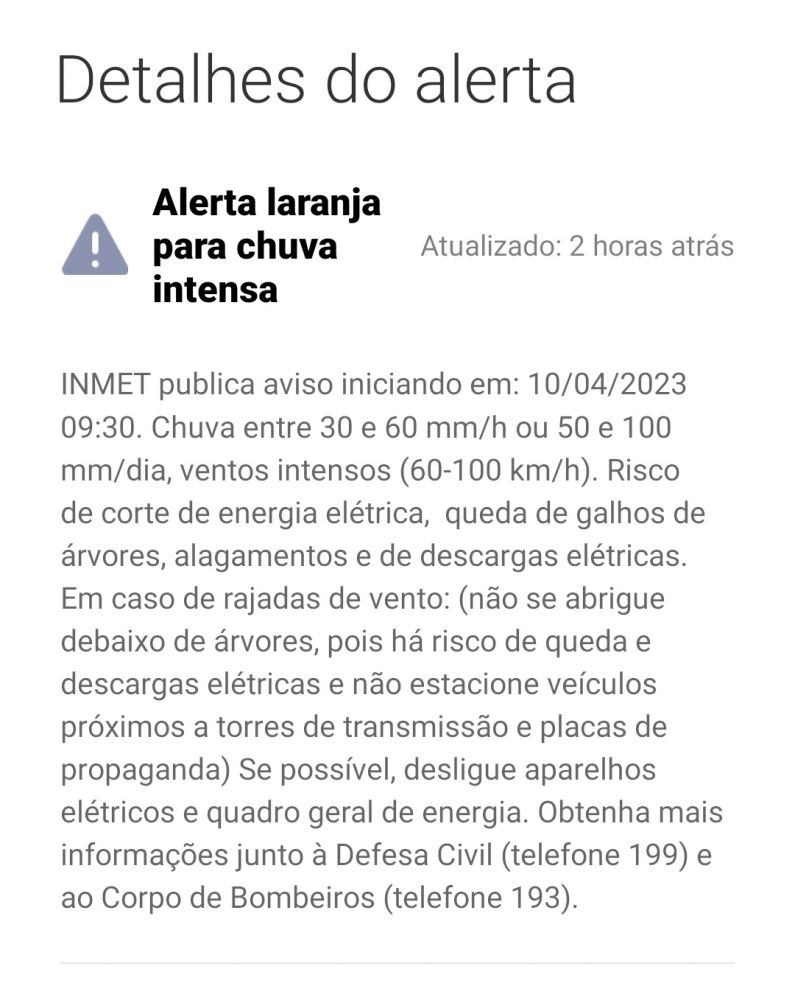 Detalhes do alerta

Alerta laranja para chuva intensa

Atualizado: 2 horas atrás

INMET publica aviso iniciando em: 10/04/2023 09:30. Chuva entre 30 e 60 mm/h ou 50 e 100 mm/dia, ventos intensos (60-100 km/h). Risco de corte de energia elétrica, queda de galhos de árvores, alagamentos e de descargas elétricas. Em caso de rajadas de vento: (não se abrigue debaixo de árvores, pois há risco de queda e descargas elétricas e não estacione veículos próximos a torres de transmissão e placas de propaganda) Se possível, desligue aparelhos elétricos e quadro geral de energia. Obtenha mais informações junto à Defesa Civil (telefone 199) e ao Corpo de Bombeiros (telefone 193).